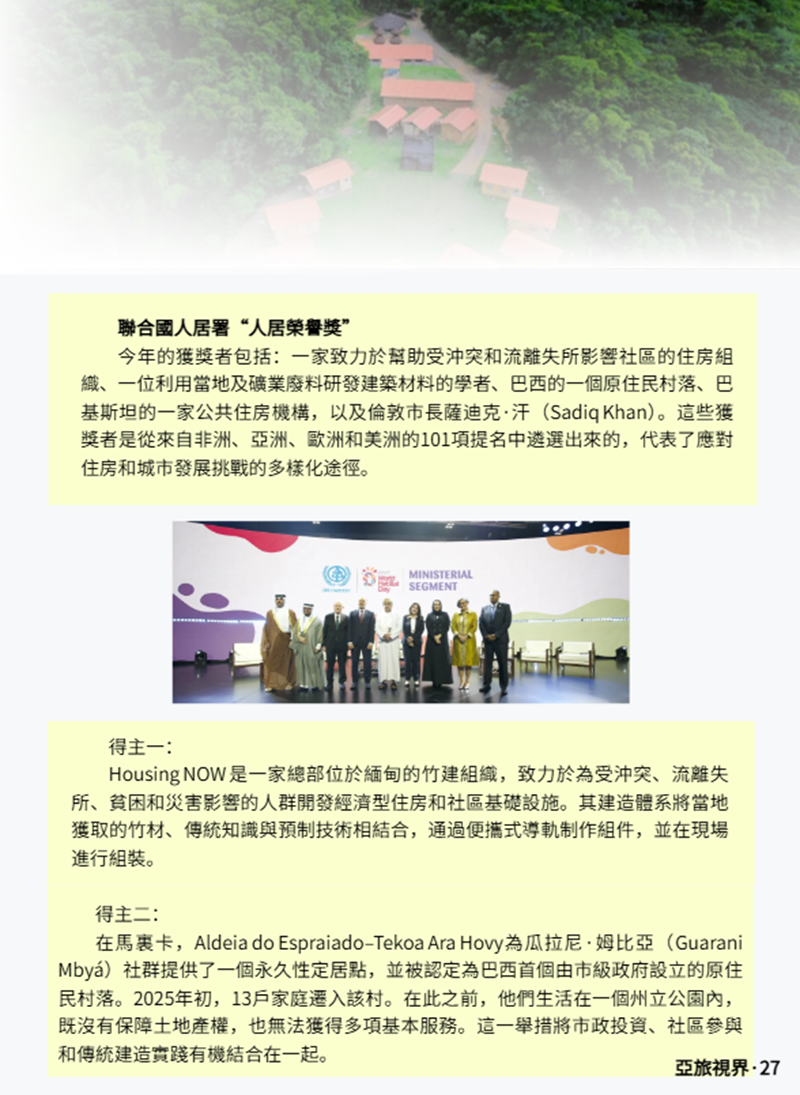 聯合國人居署“人居榮譽獎”

今年的獲獎者包括：一家致力於幫助受沖突和流離失所影響社區的住房組織、一位利用當地及礦業廢料研發建築材料的學者、巴西的一個原住民村落、巴基斯坦的一家公共住房機構，以及倫敦市長薩迪克·汗（Sadiq Khan）。這些獲獎者是從來自非洲、亞洲、歐洲和美洲的101項提名中遴選出來的，代表了應對住房和城市發展挑戰的多樣化途徑。

MINISTERIAL SEGMENT

得主一：

Housing NOW是一家總部位於緬甸的竹建組織，致力於為受沖突、流離失所、貧困和災害影響的人群開發經濟型住房和社區基礎設施。其建造體系將當地獲取的竹材、傳統知識與預制技術相結合，通過便攜式導軌制作組件，並在現場進行組裝。

得主二：

在馬裏卡，Aldeia do Espraiado–Tekoa Ara Hovy為瓜拉尼·姆比亞（Guarani Mbyá）社群提供了一個永久性定居點，並被認定為巴西首個由市級政府設立的原住民村落。2025年初，13戶家庭遷入該村。在此之前，他們生活在一個州立公園內，既沒有保障土地產權，也無法獲得多項基本服務。這一舉措將市政投資、社區參與和傳統建造實踐有機結合在一起。

亞旅視界·27